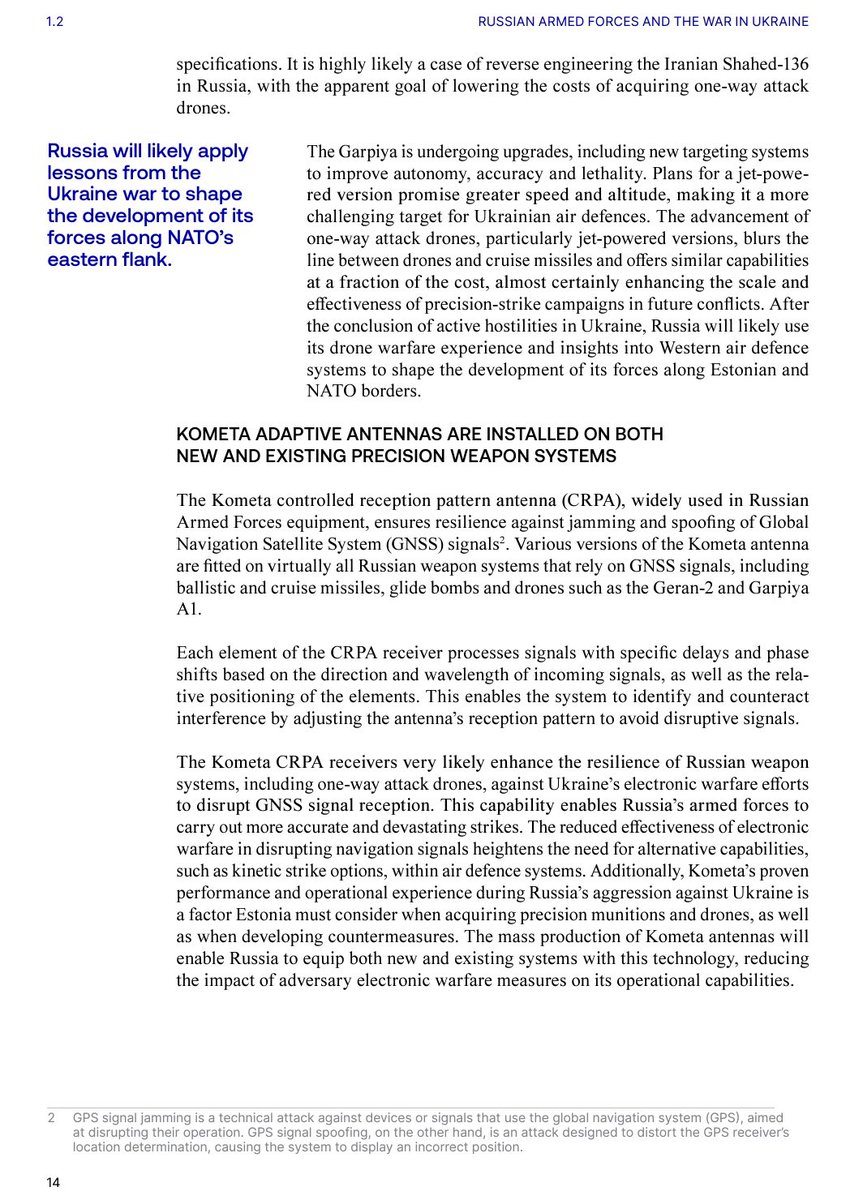 1.2

RUSSIAN ARMED FORCES AND THE WAR IN UKRAINE

specifications. It is highly likely a case of reverse engineering the Iranian Shahed-136 in Russia, with the apparent goal of lowering the costs of acquiring one-way attack drones.

Russia will likely apply lessons from the Ukraine war to shape the development of its forces along NATO's eastern flank.

The Garpiya is undergoing upgrades, including new targeting systems to improve autonomy, accuracy and lethality. Plans for a jet-powered version promise greater speed and altitude, making it a more challenging target for Ukrainian air defences. The advancement of one-way attack drones, particularly jet-powered versions, blurs the line between drones and cruise missiles and offers similar capabilities at a fraction of the cost, almost certainly enhancing the scale and effectiveness of precision-strike campaigns in future conflicts. After the conclusion of active hostilities in Ukraine, Russia will likely use its drone warfare experience and insights into Western air defence systems to shape the development of its forces along Estonian and NATO borders.

KOMETA ADAPTIVE ANTENNAS ARE INSTALLED ON BOTH NEW AND EXISTING PRECISION WEAPON SYSTEMS

The Kometa controlled reception pattern antenna (CRPA), widely used in Russian Armed Forces equipment, ensures resilience against jamming and spoofing of Global Navigation Satellite System (GNSS) signals$^2$. Various versions of the Kometa antenna are fitted on virtually all Russian weapon systems that rely on GNSS signals, including ballistic and cruise missiles, glide bombs and drones such as the Geran-2 and Garpiya A1.

Each element of the CRPA receiver processes signals with specific delays and phase shifts based on the direction and wavelength of incoming signals, as well as the relative positioning of the elements. This enables the system to identify and counteract interference by adjusting the antenna's reception pattern to avoid disruptive signals.

The Kometa CRPA receivers very likely enhance the resilience of Russian weapon systems, including one-way attack drones, against Ukraine's electronic warfare efforts to disrupt GNSS signal reception. This capability enables Russia's armed forces to carry out more accurate and devastating strikes. The reduced effectiveness of electronic warfare in disrupting navigation signals heightens the need for alternative capabilities, such as kinetic strike options, within air defence systems. Additionally, Kometa's proven performance and operational experience during Russia's aggression against Ukraine is a factor Estonia must consider when acquiring precision munitions and drones, as well as when developing countermeasures. The mass production of Kometa antennas will enable Russia to equip both new and existing systems with this technology, reducing the impact of adversary electronic warfare measures on its operational capabilities.

2 GPS signal jamming is a technical attack against devices or signals that use the global navigation system (GPS), aimed at disrupting their operation. GPS signal spoofing, on the other hand, is an attack designed to distort the GPS receiver's location determination, causing the system to display an incorrect position.

14